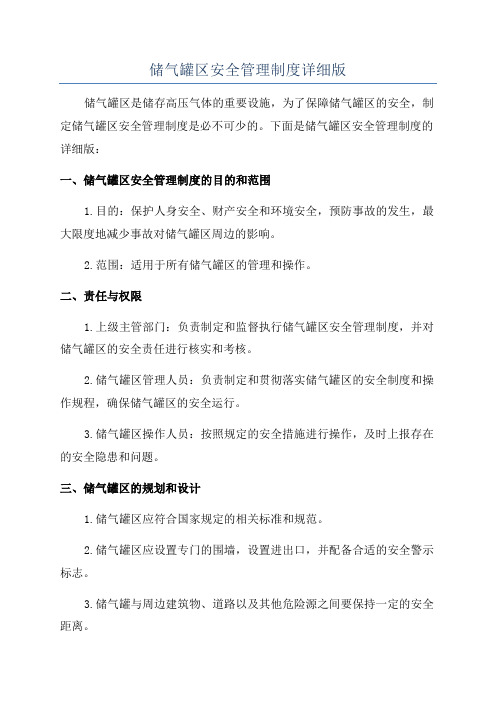 储气罐区安全管理制度详细版

储气罐区是储存高压气体的重要设施，为了保障储气罐区的安全，制定储气罐区安全管理制度是必不可少的。下面是储气罐区安全管理制度的详细版：

一、储气罐区安全管理制度的目的和范围

1.目的：保护人身安全、财产安全和环境安全，预防事故的发生，最大限度地减少事故对储气罐区周边的影响。

2.范围：适用于所有储气罐区的管理和操作。

二、责任与权限

1.上级主管部门：负责制定和监督执行储气罐区安全管理制度，并对储气罐区的安全责任进行核实和考核。

2.储气罐区管理人员：负责制定和贯彻落实储气罐区的安全制度和操作规程，确保储气罐区的安全运行。

3.储气罐区操作人员：按照规定的安全措施进行操作，及时上报存在的安全隐患和问题。

三、储气罐区的规划和设计

1.储气罐区应符合国家规定的相关标准和规范。

2.储气罐区应设置专门的围墙，设置进出口，并配备合适的安全警示标志。

3.储气罐与周边建筑物、道路以及其他危险源之间要保持一定的安全距离。